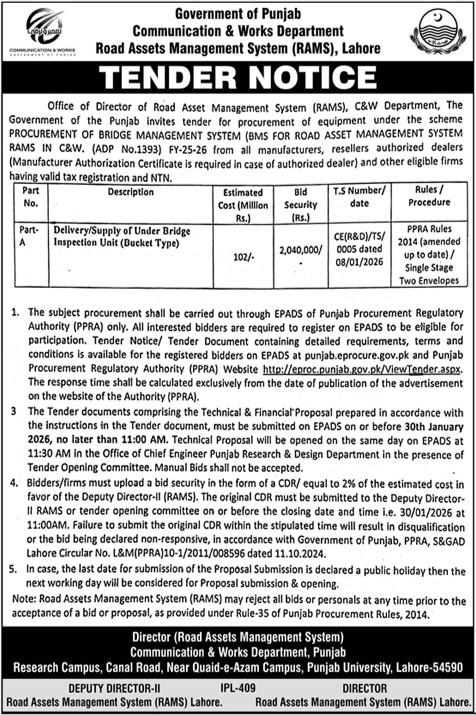 COMMUNICATION & WORKS
GOVERNMENT OF PUNJAB

Government of Punjab
Communication & Works Department
Road Assets Management System (RAMS), Lahore

TENDER NOTICE

Office of Director of Road Asset Management System (RAMS), C&W Department, The Government of the Punjab invites tender for procurement of equipment under the scheme PROCUREMENT OF BRIDGE MANAGEMENT SYSTEM (BMS FOR ROAD ASSET MANAGEMENT SYSTEM RAMS IN C&W. (ADP No.1393) FY-25-26 from all manufacturers, resellers authorized dealers (Manufacturer Authorization Certificate is required in case of authorized dealer) and other eligible firms having valid tax registration and NTN.

| Part No. | Description | Estimated Cost (Million Rs.) | Bid Security (Rs.) | T.S Number/ date | Rules / Procedure |
|---|---|---|---|---|---|
| Part-A | Delivery/Supply of Under Bridge Inspection Unit (Bucket Type) | 102/- | 2,040,000/- | CE(R&D)/TS/ 0005 dated 08/01/2026 | PPRA Rules 2014 (amended up to date) / Single Stage Two Envelopes |

1. The subject procurement shall be carried out through EPADS of Punjab Procurement Regulatory Authority (PPRA) only. All interested bidders are required to register on EPADS to be eligible for participation. Tender Notice/ Tender Document containing detailed requirements, terms and conditions is available for the registered bidders on EPADS at punjab.eprocure.gov.pk and Punjab Procurement Regulatory Authority (PPRA) Website http://eproc.punjab.gov.pk/ViewTender.aspx. The response time shall be calculated exclusively from the date of publication of the advertisement on the website of the Authority (PPRA).

3 The Tender documents comprising the Technical & Financial Proposal prepared in accordance with the instructions in the Tender document, must be submitted on EPADS on or before 30th January 2026, no later than 11:00 AM. Technical Proposal will be opened on the same day on EPADS at 11:30 AM in the Office of Chief Engineer Punjab Research & Design Department in the presence of Tender Opening Committee. Manual Bids shall not be accepted.

4. Bidders/firms must upload a bid security in the form of a CDR/ equal to 2% of the estimated cost in favor of the Deputy Director-II (RAMS). The original CDR must be submitted to the Deputy Director-II RAMS or tender opening committee on or before the closing date and time i.e. 30/01/2026 at 11:00AM. Failure to submit the original CDR within the stipulated time will result in disqualification or the bid being declared non-responsive, in accordance with Government of Punjab, PPRA, S&GAD Lahore Circular No. L&M(PPRA)10-1/2011/008596 dated 11.10.2024.

5. In case, the last date for submission of the Proposal Submission is declared a public holiday then the next working day will be considered for Proposal submission & opening.

Note: Road Assets Management System (RAMS) may reject all bids or personals at any time prior to the acceptance of a bid or proposal, as provided under Rule-35 of Punjab Procurement Rules, 2014.

Director (Road Assets Management System)
Communication & Works Department, Punjab
Research Campus, Canal Road, Near Quaid-e-Azam Campus, Punjab University, Lahore-54590

DEPUTY DIRECTOR-II
Road Assets Management System (RAMS) Lahore.

IPL-409

DIRECTOR
Road Assets Management System (RAMS) Lahore.